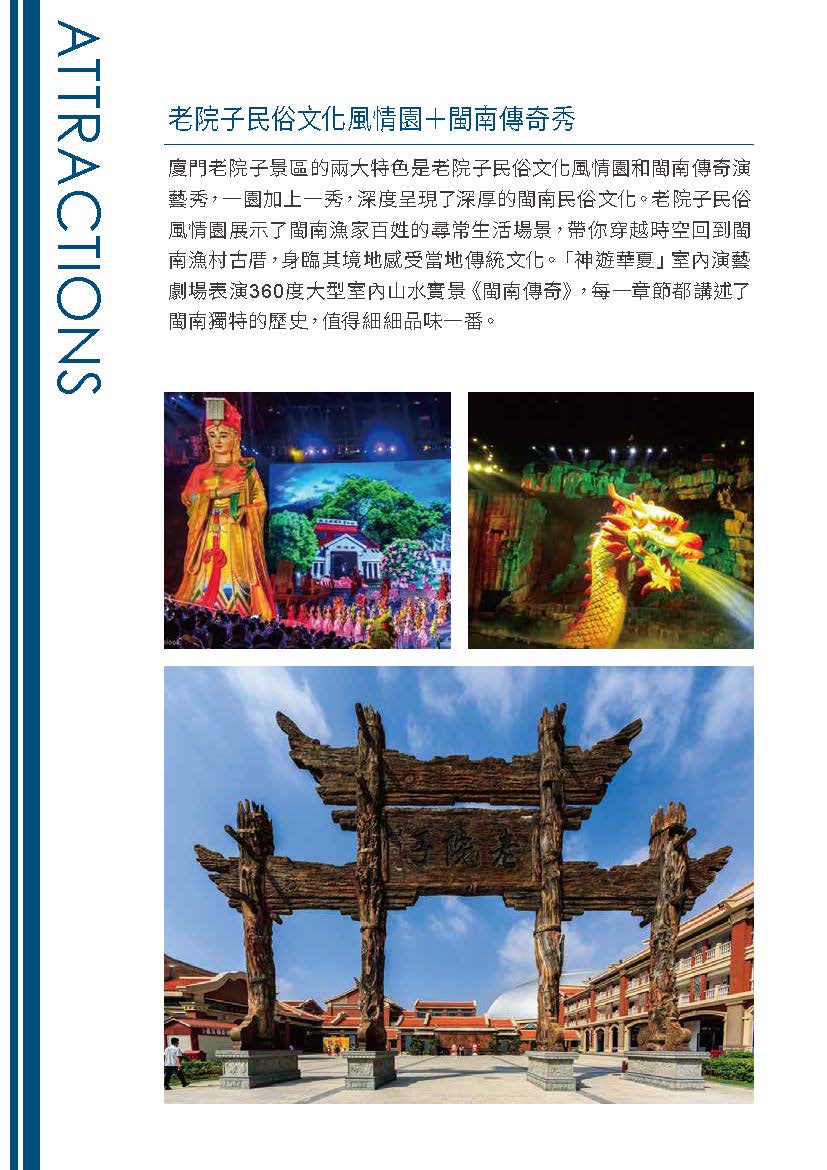 ATTRACTIONS

老院子民俗文化風情園+閩南傳奇秀

廈門老院子景區的兩大特色是老院子民俗文化風情園和閩南傳奇演藝秀,一園加上一秀,深度呈現了深厚的閩南民俗文化。老院子民俗風情園展示了閩南漁家百姓的尋常生活場景,帶你穿越時空回到閩南漁村古厝,身臨其境地感受當地傳統文化。「神遊華夏」室內演藝劇場表演360度大型室內山水實景《閩南傳奇》,每一章節都講述了閩南獨特的歷史,值得細細品味一番。

老院子